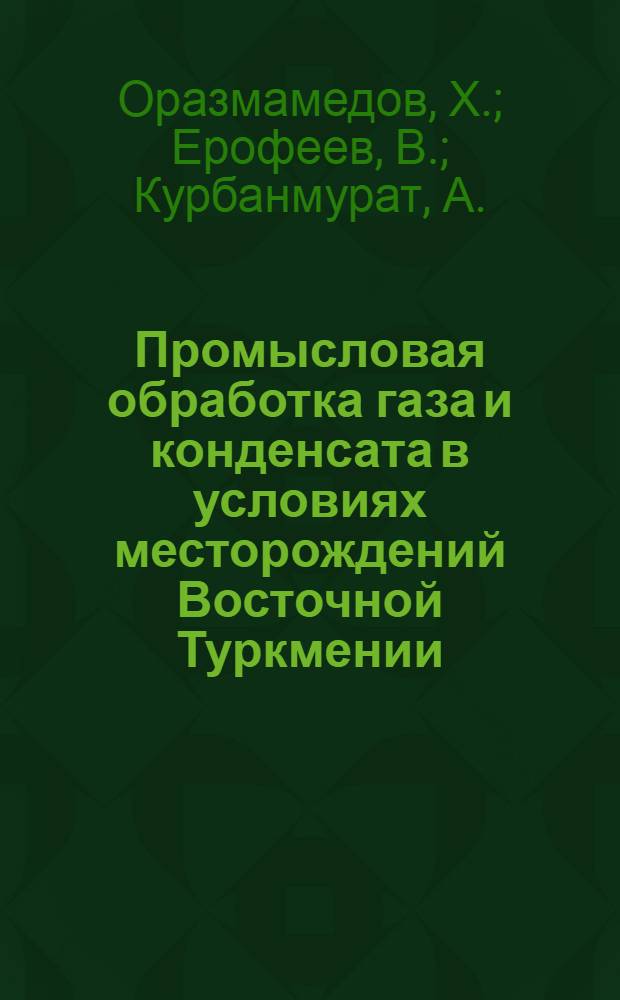 Оразмамедов, Х.; Ерофеев, В.; Курбанмурат, А.

Промысловая обработка газа и конденсата в условиях месторождений Восточной Туркмении